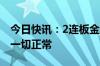 今日快讯：2连板金
一切正常